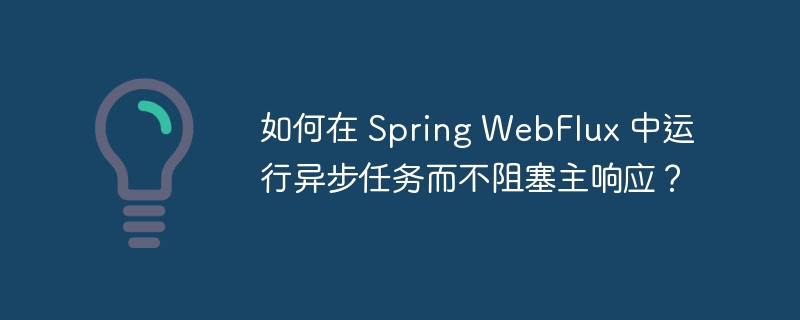 如何在 Spring WebFlux 中运行异步任务而不阻塞主响应？